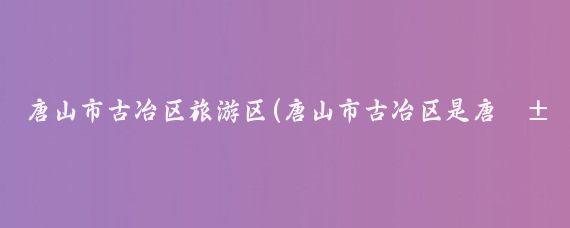 唐山市古冶区旅游区(唐山市古冶区是唐 土